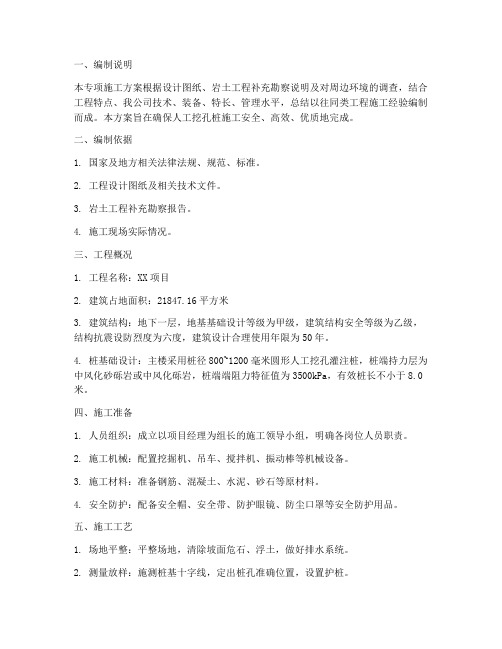 一、编制说明

本专项施工方案根据设计图纸、岩土工程补充勘察说明及对周边环境的调查，结合工程特点、我公司技术、装备、特长、管理水平，总结以往同类工程施工经验编制而成。本方案旨在确保人工挖孔桩施工安全、高效、优质地完成。

二、编制依据

1. 国家及地方相关法律法规、规范、标准。

2. 工程设计图纸及相关技术文件。

3. 岩土工程补充勘察报告。

4. 施工现场实际情况。

三、工程概况

1. 工程名称：XX 项目

2. 建筑占地面积：21847.16 平方米

3. 建筑结构：地下一层，地基基础设计等级为甲级，建筑结构安全等级为乙级，结构抗震设防烈度为六度，建筑设计合理使用年限为 50 年。

4. 桩基础设计：主楼采用桩径 800~1200 毫米圆形人工挖孔灌注桩，桩端持力层为中风化砂砾岩或中风化砾岩，桩端端阻力特征值为 3500kPa，有效桩长不小于 8.0 米。

四、施工准备

1. 人员组织：成立以项目经理为组长的施工领导小组，明确各岗位人员职责。

2. 施工机械：配置挖掘机、吊车、搅拌机、振动棒等机械设备。

3. 施工材料：准备钢筋、混凝土、水泥、砂石等原材料。

4. 安全防护：配备安全帽、安全带、防护眼镜、防尘口罩等安全防护用品。

五、施工工艺

1. 场地平整：平整场地，清除坡面危石、浮土，做好排水系统。

2. 测量放样：施测桩基十字线，定出桩孔准确位置，设置护桩。